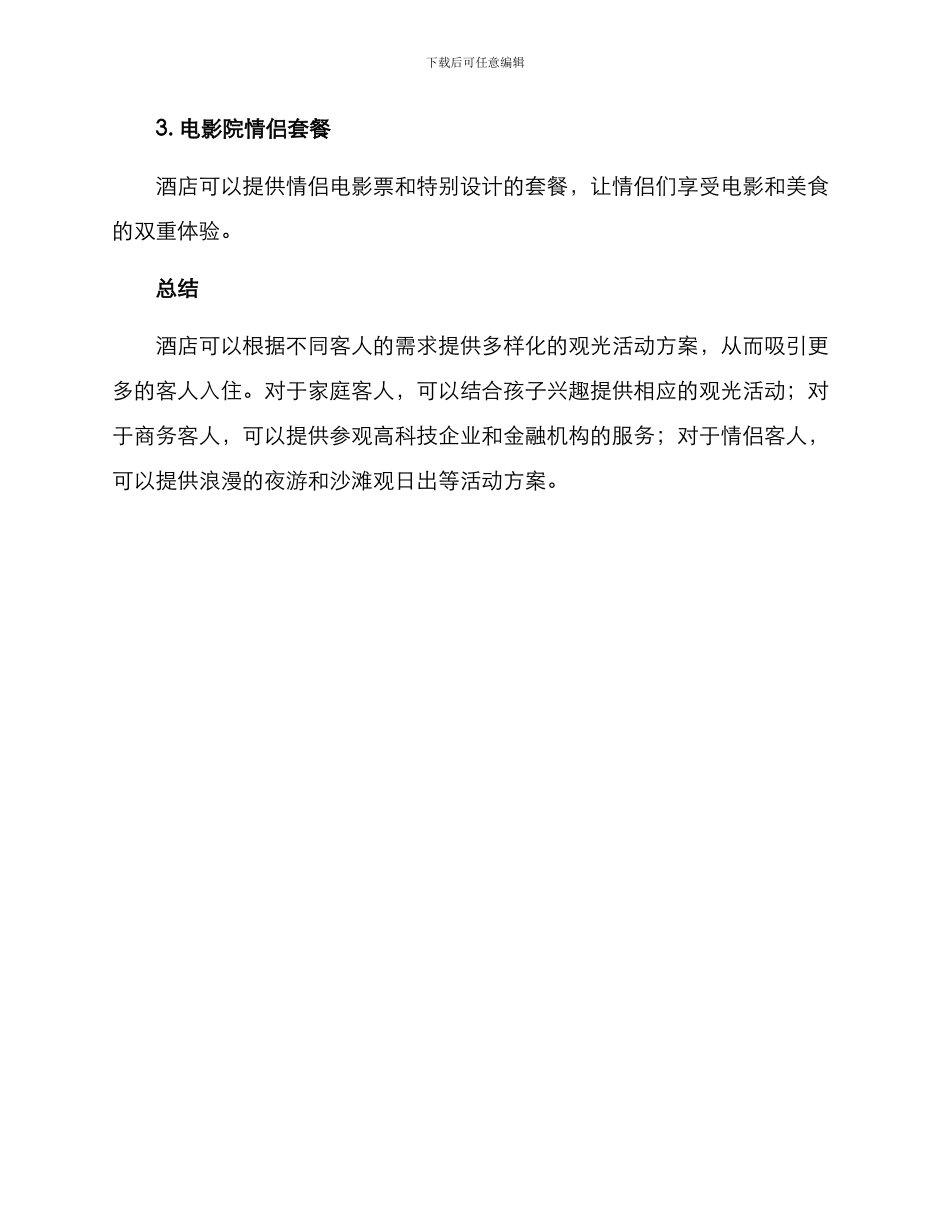 下载后可任意编辑

3. 电影院情侣套餐

酒店可以提供情侣电影票和特别设计的套餐，让情侣们享受电影和美食的双重体验。

总结

酒店可以根据不同客人的需求提供多样化的观光活动方案，从而吸引更多的客人入住。对于家庭客人，可以结合孩子兴趣提供相应的观光活动；对于商务客人，可以提供参观高科技企业和金融机构的服务；对于情侣客人，可以提供浪漫的夜游和沙滩观日出等活动方案。